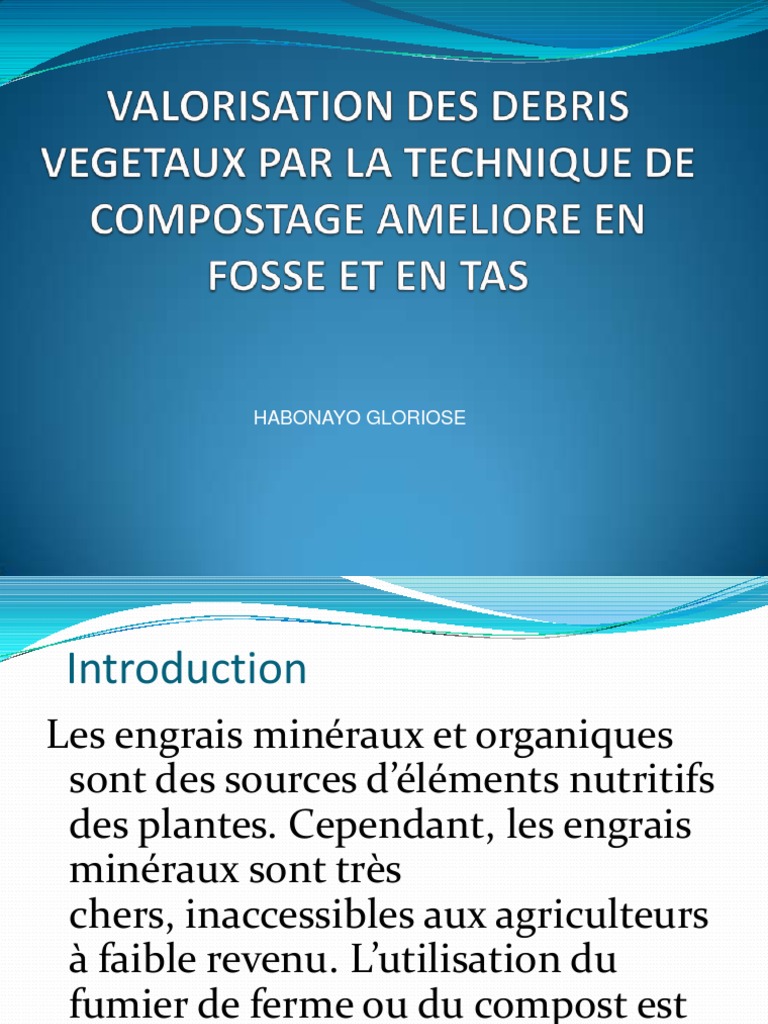 VALORISATION DES DEBRIS VEGETAUX PAR LA TECHNIQUE DE COMPOSTAGE AMELIORE EN FOSSE ET EN TAS

HABONAYO GLORIOSE

Introduction

Les engrais minéraux et organiques sont des sources d'éléments nutritifs des plantes. Cependant, les engrais minéraux sont très chers, inaccessibles aux agriculteurs à faible revenu. L'utilisation du fumier de ferme ou du compost est